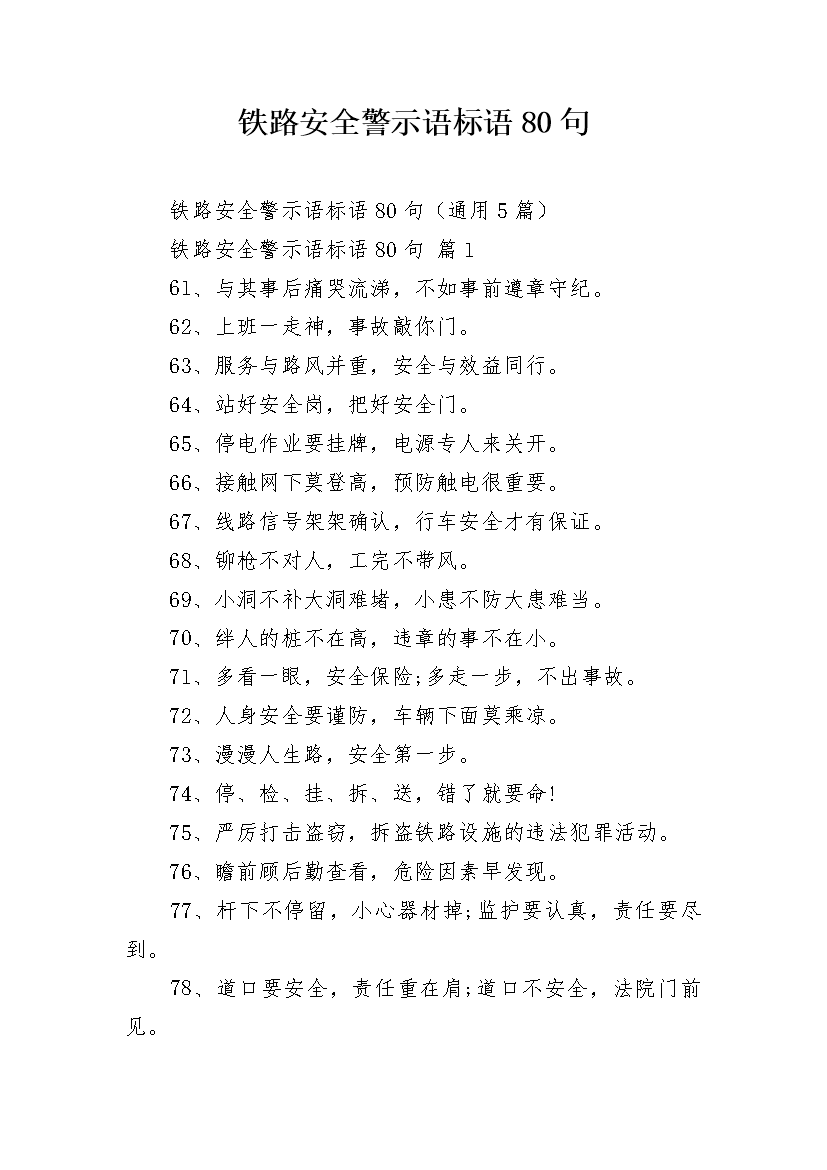 铁路安全警示语标语80句

铁路安全警示语标语80句（通用5篇）

铁路安全警示语标语80句 篇1

61、与其事后痛哭流涕，不如事前遵章守纪。

62、上班一走神，事故敲你门。

63、服务与路风并重，安全与效益同行。

64、站好安全岗，把好安全门。

65、停电作业要挂牌，电源专人来关开。

66、接触网下莫登高，预防触电很重要。

67、线路信号架架确认，行车安全才有保证。

68、铆枪不对人，工完不带风。

69、小洞不补大洞难堵，小患不防大患难当。

70、绊人的桩不在高，违章的事不在小。

71、多看一眼，安全保险;多走一步，不出事故。

72、人身安全要谨防，车辆下面莫乘凉。

73、漫漫人生路，安全第一步。

74、停、检、挂、拆、送，错了就要命!

75、严厉打击盗窃，拆盗铁路设施的违法犯罪活动。

76、瞻前顾后勤查看，危险因素早发现。

77、杆下不停留，小心器材掉;监护要认真，责任要尽到。

78、道口要安全，责任重在肩;道口不安全，法院门前见。